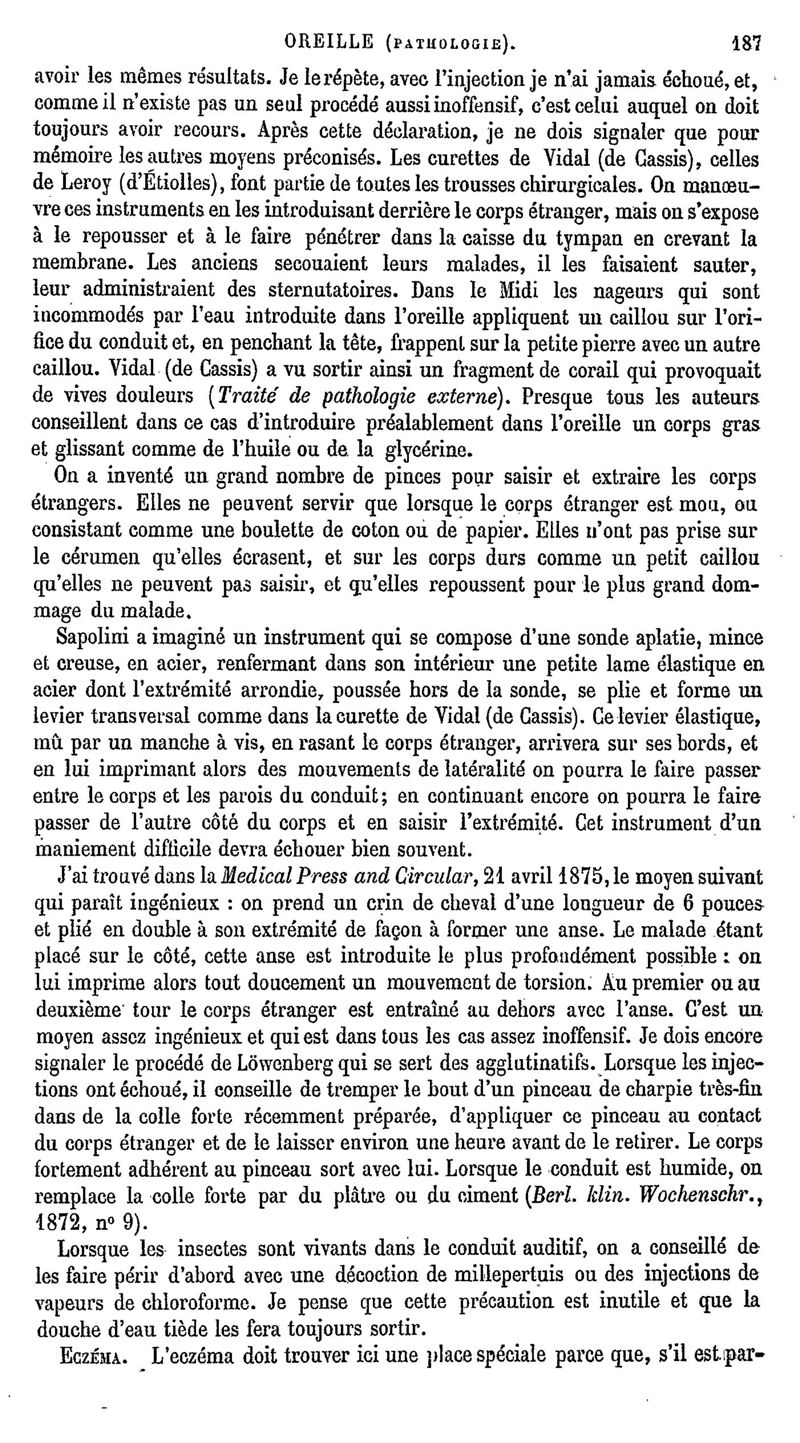 OREILLE (PATHOLOGIE). 187

avoir les mêmes résultats. Je le répète, avec l'injection je n'ai jamais échoué, et, comme il n'existe pas un seul procédé aussi inoffensif, c'est celui auquel on doit toujours avoir recours. Après cette déclaration, je ne dois signaler que pour mémoire les autres moyens préconisés. Les curettes de Vidal (de Cassis), celles de Leroy (d'Étiolles), font partie de toutes les trousses chirurgicales. On manœuvre ces instruments en les introduisant derrière le corps étranger, mais on s'expose à le repousser et à le faire pénétrer dans la caisse du tympan en crevant la membrane. Les anciens secouaient leurs malades, il les faisaient sauter, leur administraient des sternutatoires. Dans le Midi les nageurs qui sont incommodés par l'eau introduite dans l'oreille appliquent un caillou sur l'orifice du conduit et, en penchant la tête, frappent sur la petite pierre avec un autre caillou. Vidal (de Cassis) a vu sortir ainsi un fragment de corail qui provoquait de vives douleurs (Traité de pathologie externe). Presque tous les auteurs conseillent dans ce cas d'introduire préalablement dans l'oreille un corps gras et glissant comme de l'huile ou de la glycérine.

On a inventé un grand nombre de pinces pour saisir et extraire les corps étrangers. Elles ne peuvent servir que lorsque le corps étranger est mou, ou consistant comme une boulette de coton ou de papier. Elles n'ont pas prise sur le cérumen qu'elles écrasent, et sur les corps durs comme un petit caillou qu'elles ne peuvent pas saisir, et qu'elles repoussent pour le plus grand dommage du malade.

Sapolini a imaginé un instrument qui se compose d'une sonde aplatie, mince et creuse, en acier, renfermant dans son intérieur une petite lame élastique en acier dont l'extrémité arrondie, poussée hors de la sonde, se plie et forme un levier transversal comme dans la curette de Vidal (de Cassis). Ce levier élastique, mû par un manche à vis, en rasant le corps étranger, arrivera sur ses bords, et en lui imprimant alors des mouvements de latéralité on pourra le faire passer entre le corps et les parois du conduit; en continuant encore on pourra le faire passer de l'autre côté du corps et en saisir l'extrémité. Cet instrument d'un maniement difficile devra échouer bien souvent.

J'ai trouvé dans la Medical Press and Circular, 21 avril 1875, le moyen suivant qui paraît ingénieux : on prend un crin de cheval d'une longueur de 6 pouces et plié en double à son extrémité de façon à former une anse. Le malade étant placé sur le côté, cette anse est introduite le plus profondément possible : on lui imprime alors tout doucement un mouvement de torsion. Au premier ou au deuxième tour le corps étranger est entraîné au dehors avec l'anse. C'est un moyen assez ingénieux et qui est dans tous les cas assez inoffensif. Je dois encore signaler le procédé de Löwenberg qui se sert des agglutinatifs. Lorsque les injections ont échoué, il conseille de tremper le bout d'un pinceau de charpie très-fin dans de la colle forte récemment préparée, d'appliquer ce pinceau au contact du corps étranger et de le laisser environ une heure avant de le retirer. Le corps fortement adhérent au pinceau sort avec lui. Lorsque le conduit est humide, on remplace la colle forte par du plâtre ou du ciment (Berl. klin. Wochenschr., 1872, n° 9).

Lorsque les insectes sont vivants dans le conduit auditif, on a conseillé de les faire périr d'abord avec une décoction de millepertuis ou des injections de vapeurs de chloroforme. Je pense que cette précaution est inutile et que la douche d'eau tiède les fera toujours sortir.

ECZÉMA. L'eczéma doit trouver ici une place spéciale parce que, s'il est par-